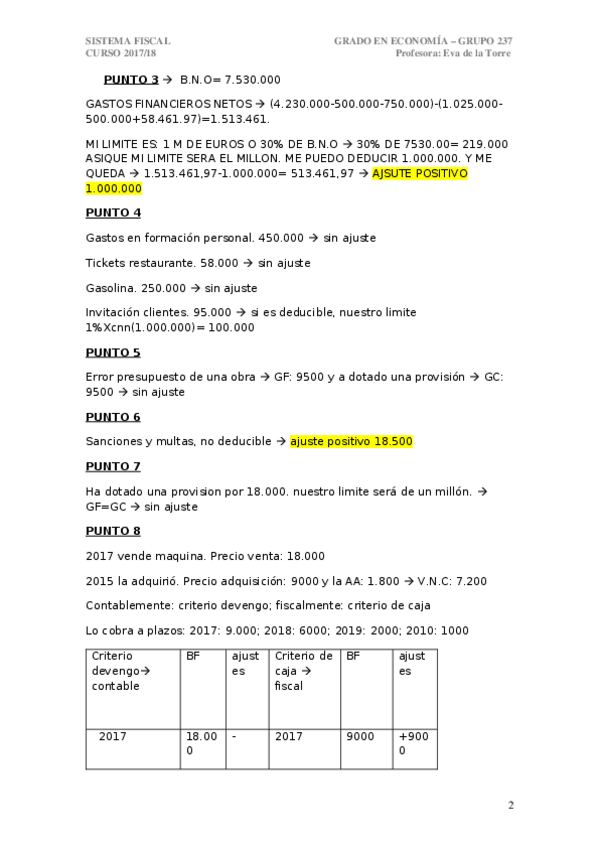 SISTEMA FISCAL
CURSO 2017/18

GRADO EN ECONOMÍA – GRUPO 237
Profesora: Eva de la Torre

PUNTO 3 → B.N.O= 7.530.000

GASTOS FINANCIEROS NETOS → (4.230.000-500.000-750.000)-(1.025.000-500.000+58.461.97)=1.513.461.

MI LIMITE ES: 1 M DE EUROS O 30% DE B.N.O → 30% DE 7530.00= 219.000 ASIQUE MI LIMITE SERA EL MILLON. ME PUEDO DEDUCIR 1.000.000. Y ME QUEDA → 1.513.461,97-1.000.000= 513.461,97 → AJSUTE POSITIVO 1.000.000

PUNTO 4

Gastos en formación personal. 450.000 → sin ajuste

Tickets restaurante. 58.000 → sin ajuste

Gasolina. 250.000 → sin ajuste

Invitación clientes. 95.000 → si es deducible, nuestro limite 1%Xcnn(1.000.000)= 100.000

PUNTO 5

Error presupuesto de una obra → GF: 9500 y a dotado una provisión → GC: 9500 → sin ajuste

PUNTO 6

Sanciones y multas, no deducible → ajuste positivo 18.500

PUNTO 7

Ha dotado una provision por 18.000. nuestro limite será de un millón. → GF=GC → sin ajuste

PUNTO 8

2017 vende maquina. Precio venta: 18.000

2015 la adquirió. Precio adquisición: 9000 y la AA: 1.800 → V.N.C: 7.200

Contablemente: criterio devengo; fiscalmente: criterio de caja

Lo cobra a plazos: 2017: 9.000; 2018: 6000; 2019: 2000; 2010: 1000

| Criterio devengo→ contable | BF | ajustes | Criterio de caja → fiscal | BF | ajustes |
|---|---|---|---|---|---|
| 2017 | 18.000 | - | 2017 | 9000 | +9000 |

2